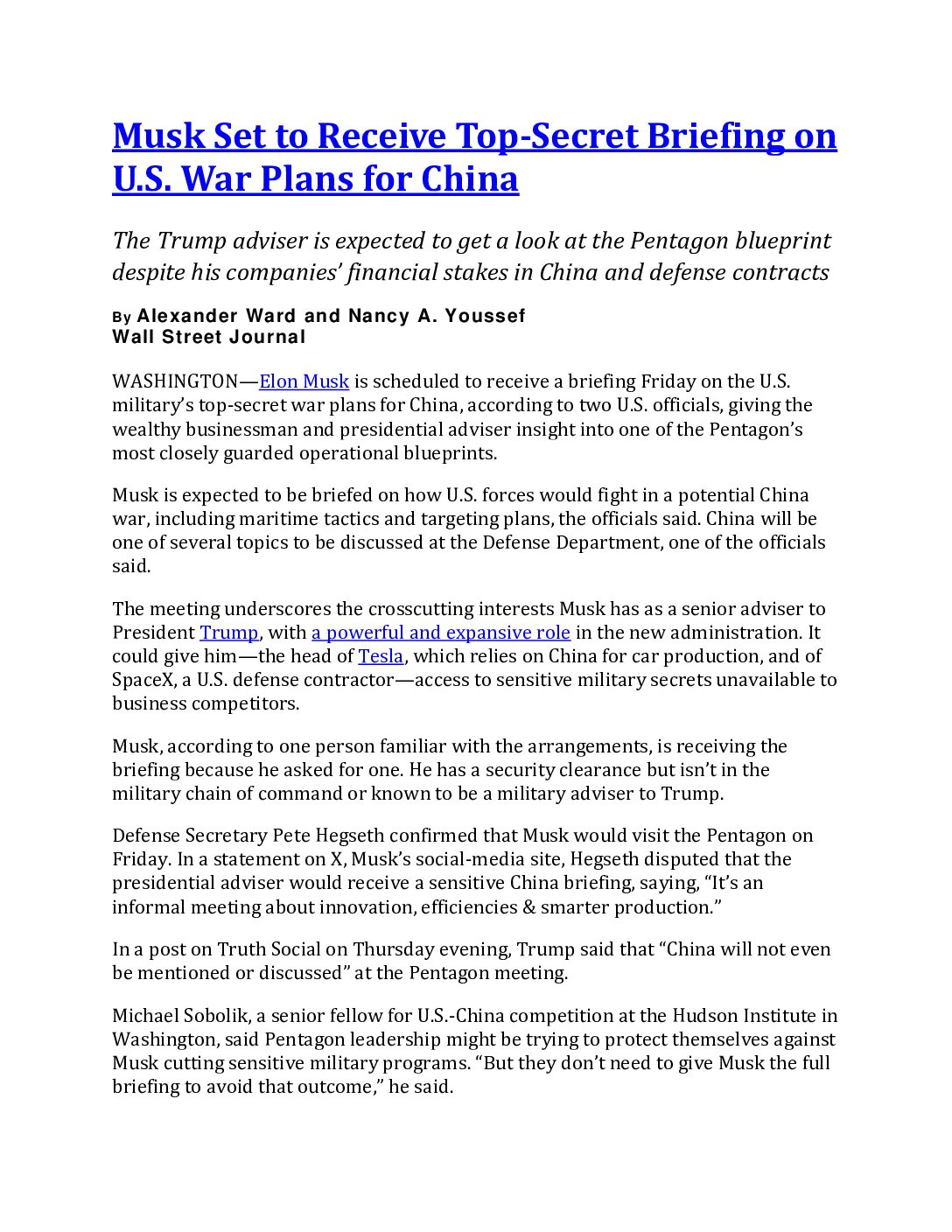 Musk Set to Receive Top-Secret Briefing on U.S. War Plans for China

The Trump adviser is expected to get a look at the Pentagon blueprint despite his companies' financial stakes in China and defense contracts

By Alexander Ward and Nancy A. Youssef
Wall Street Journal

WASHINGTON—Elon Musk is scheduled to receive a briefing Friday on the U.S. military's top-secret war plans for China, according to two U.S. officials, giving the wealthy businessman and presidential adviser insight into one of the Pentagon's most closely guarded operational blueprints.

Musk is expected to be briefed on how U.S. forces would fight in a potential China war, including maritime tactics and targeting plans, the officials said. China will be one of several topics to be discussed at the Defense Department, one of the officials said.

The meeting underscores the crosscutting interests Musk has as a senior adviser to President Trump, with a powerful and expansive role in the new administration. It could give him—the head of Tesla, which relies on China for car production, and of SpaceX, a U.S. defense contractor—access to sensitive military secrets unavailable to business competitors.

Musk, according to one person familiar with the arrangements, is receiving the briefing because he asked for one. He has a security clearance but isn't in the military chain of command or known to be a military adviser to Trump.

Defense Secretary Pete Hegseth confirmed that Musk would visit the Pentagon on Friday. In a statement on X, Musk's social-media site, Hegseth disputed that the presidential adviser would receive a sensitive China briefing, saying, "It's an informal meeting about innovation, efficiencies & smarter production."

In a post on Truth Social on Thursday evening, Trump said that "China will not even be mentioned or discussed" at the Pentagon meeting.

Michael Sobolik, a senior fellow for U.S.-China competition at the Hudson Institute in Washington, said Pentagon leadership might be trying to protect themselves against Musk cutting sensitive military programs. "But they don't need to give Musk the full briefing to avoid that outcome," he said.